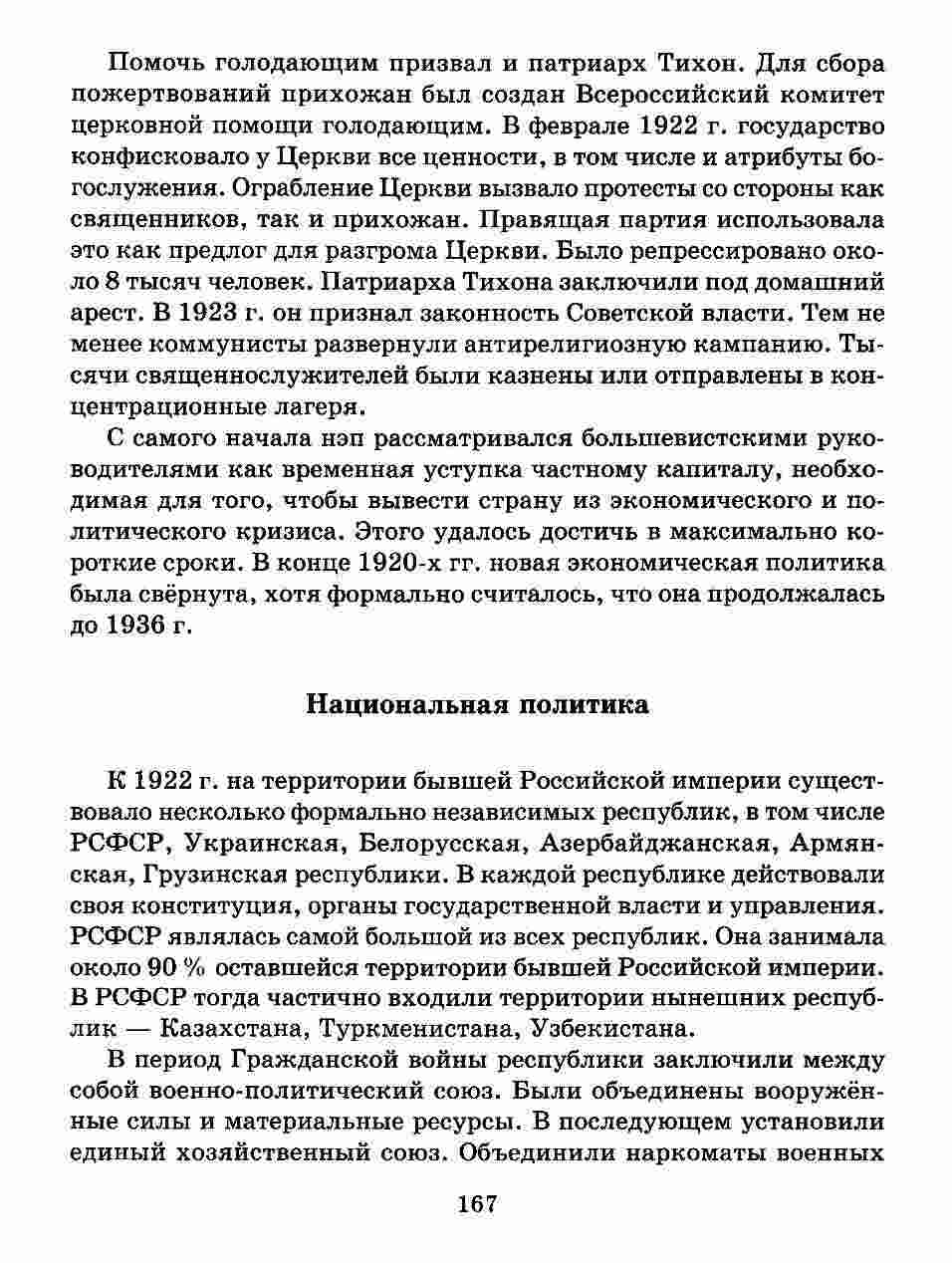 Помочь голодающим призвал и патриарх Тихон. Для сбора пожертвований прихожан был создан Всероссийский комитет церковной помощи голодающим. В феврале 1922 г. государство конфисковало у Церкви все ценности, в том числе и атрибуты богослужения. Ограбление Церкви вызвало протесты со стороны как священников, так и прихожан. Правящая партия использовала это как предлог для разгрома Церкви. Было репрессировано около 8 тысяч человек. Патриарха Тихона заключили под домашний арест. В 1923 г. он признал законность Советской власти. Тем не менее коммунисты развернули антирелигиозную кампанию. Тысячи священнослужителей были казнены или отправлены в концентрационные лагеря.

С самого начала нэп рассматривался большевистскими руководителями как временная уступка частному капиталу, необходимая для того, чтобы вывести страну из экономического и политического кризиса. Этого удалось достичь в максимально короткие сроки. В конце 1920-х гг. новая экономическая политика была свёрнута, хотя формально считалось, что она продолжалась до 1936 г.

Национальная политика

К 1922 г. на территории бывшей Российской империи существовало несколько формально независимых республик, в том числе РСФСР, Украинская, Белорусская, Азербайджанская, Армянская, Грузинская республики. В каждой республике действовали своя конституция, органы государственной власти и управления. РСФСР являлась самой большой из всех республик. Она занимала около 90 % оставшейся территории бывшей Российской империи. В РСФСР тогда частично входили территории нынешних республик — Казахстана, Туркменистана, Узбекистана.

В период Гражданской войны республики заключили между собой военно-политический союз. Были объединены вооружённые силы и материальные ресурсы. В последующем установили единый хозяйственный союз. Объединили наркоматы военных

167